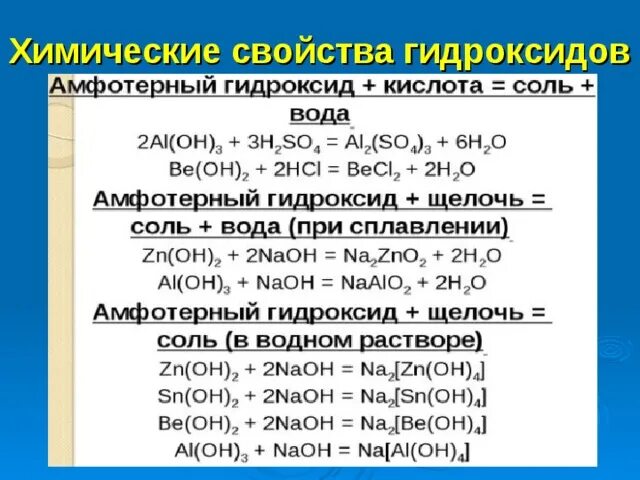 Химические свойства гидроксидов

Амфотерный гидроксид + кислота = соль + вода

$2Al(OH)_3 + 3H_2SO_4 = Al_2(SO_4)_3 + 6H_2O$

$Be(OH)_2 + 2HCl = BeCl_2 + 2H_2O$

Амфотерный гидроксид + щелочь = соль + вода (при сплавлении)

$Zn(OH)_2 + 2NaOH = Na_2ZnO_2 + 2H_2O$

$Al(OH)_3 + NaOH = NaAlO_2 + 2H_2O$

Амфотерный гидроксид + щелочь = соль (в водном растворе)

$Zn(OH)_2 + 2NaOH = Na_2[Zn(OH)_4]$

$Sn(OH)_2 + 2NaOH = Na_2[Sn(OH)_4]$

$Be(OH)_2 + 2NaOH = Na_2[Be(OH)_4]$

$Al(OH)_3 + NaOH = Na[Al(OH)_4]$